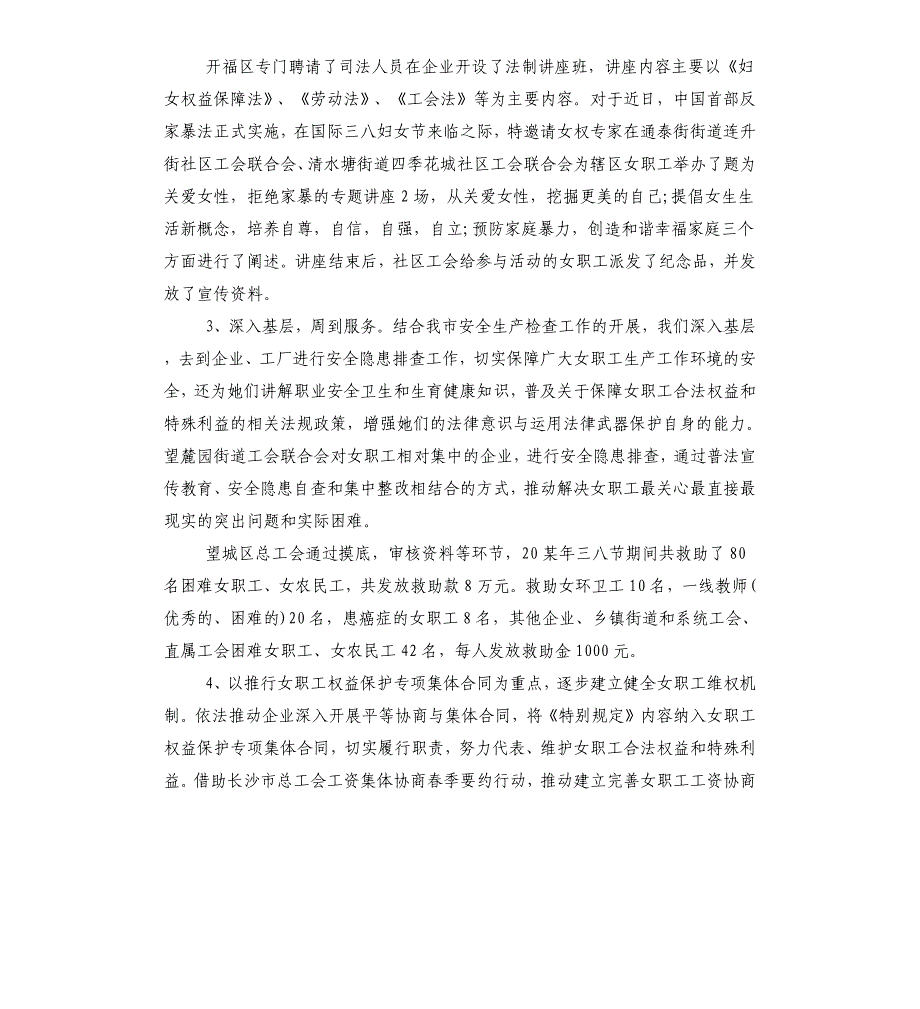 开福区专门聘请了司法人员在企业开设了法制讲座班，讲座内容主要以《妇女权益保障法》、《劳动法》、《工会法》等为主要内容。对于近日，中国首部反家暴法正式实施，在国际三八妇女节来临之际，特邀请女权专家在通泰街街道连升街社区工会联合会、清水塘街道四季花城社区工会联合会为辖区女职工举办了题为关爱女性，拒绝家暴的专题讲座2场，从关爱女性，挖掘更美的自己;提倡女生生活新概念，培养自尊，自信，自强，自立;预防家庭暴力，创造和谐幸福家庭三个方面进行了阐述。讲座结束后，社区工会给参与活动的女职工派发了纪念品，并发放了宣传资料。

3、深入基层，周到服务。结合我市安全生产检查工作的开展，我们深入基层，去到企业、工厂进行安全隐患排查工作，切实保障广大女职工生产工作环境的安全，还为她们讲解职业安全卫生和生育健康知识，普及关于保障女职工合法权益和特殊利益的相关法规政策，增强她们的法律意识与运用法律武器保护自身的能力。望麓园街道工会联合会对女职工相对集中的企业，进行安全隐患排查，通过普法宣传教育、安全隐患自查和集中整改相结合的方式，推动解决女职工最关心最直接最现实的突出问题和实际困难。

望城区总工会通过摸底，审核资料等环节，20某年三八节期间共救助了80名困难女职工、女农民工，共发放救助款8万元。救助女环卫工10名，一线教师(优秀的、困难的)20名，患癌症的女职工8名，其他企业、乡镇街道和系统工会、直属工会困难女职工、女农民工42名，每人发放救助金1000元。

4、以推行女职工权益保护专项集体合同为重点，逐步建立健全女职工维权机制。依法推动企业深入开展平等协商与集体合同，将《特别规定》内容纳入女职工权益保护专项集体合同，切实履行职责，努力代表、维护女职工合法权益和特殊利益。借助长沙市总工会工资集体协商春季要约行动，推动建立完善女职工工资协商